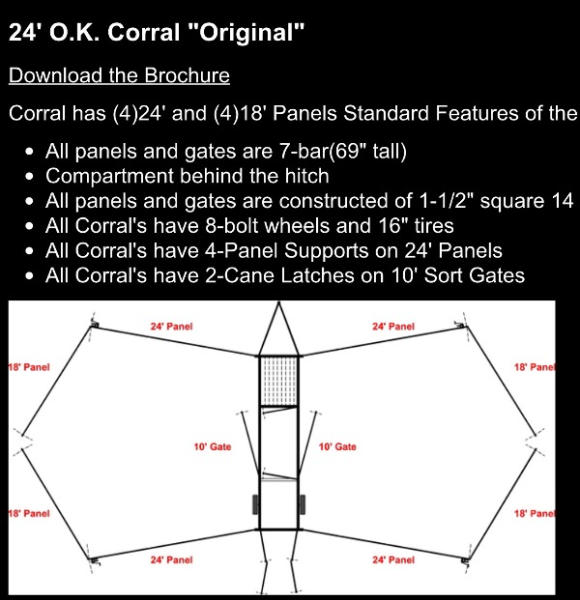 24' O.K. Corral "Original"

Download the Brochure

Corral has (4)24' and (4)18' Panels Standard Features of the

- All panels and gates are 7-bar(69" tall)
- Compartment behind the hitch
- All panels and gates are constructed of 1-1/2" square 14
- All Corral's have 8-bolt wheels and 16" tires
- All Corral's have 4-Panel Supports on 24' Panels
- All Corral's have 2-Cane Latches on 10' Sort Gates

24' Panel

24' Panel

18' Panel

18' Panel

10' Gate

10' Gate

18' Panel

18' Panel

24' Panel

24' Panel